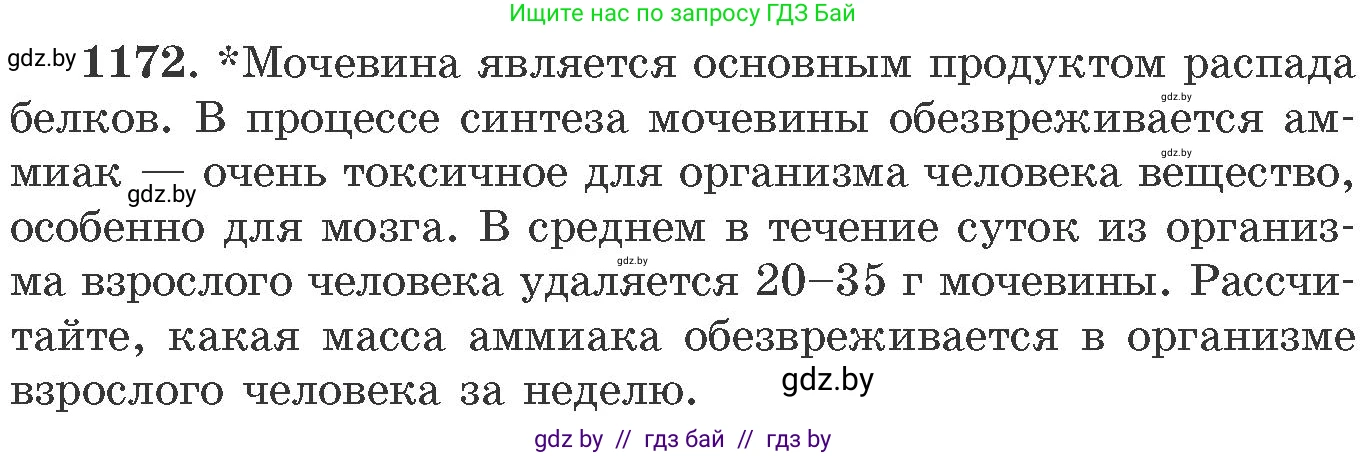 Ищите нас по запросу ГДЗ Бай

gdz.by **1172.** *Мочевина является основным продуктом распада белков. В процессе синтеза мочевины обезвреживается аммиак — очень токсичное для организма человека вещество, особенно для мозга. В среднем в течение суток из организма взрослого человека удаляется 20–35 г мочевины. Рассчитайте, какая масса аммиака обезвреживается в организме взрослого человека за неделю.

gdz.by gdz.by gdz.by gdz.by

gdz by // гдз бай // гдз by